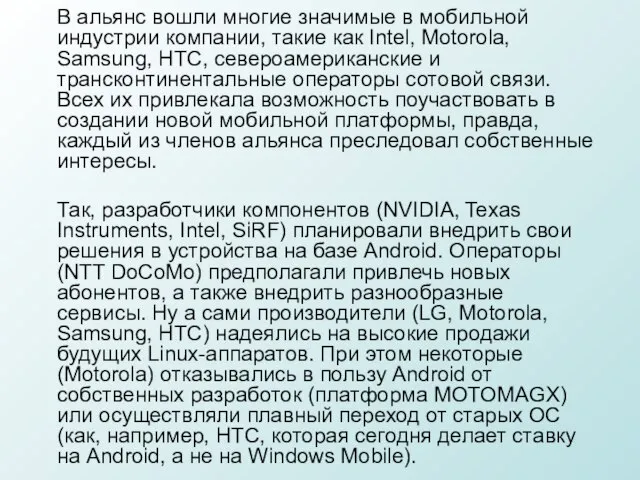 В альянс вошли многие значимые в мобильной индустрии компании, такие как Intel, Motorola, Samsung, HTC, североамериканские и трансконтинентальные операторы сотовой связи. Всех их привлекала возможность поучаствовать в создании новой мобильной платформы, правда, каждый из членов альянса преследовал собственные интересы.

Так, разработчики компонентов (NVIDIA, Texas Instruments, Intel, SiRF) планировали внедрить свои решения в устройства на базе Android. Операторы (NTT DoCoMo) предполагали привлечь новых абонентов, а также внедрить разнообразные сервисы. Ну а сами производители (LG, Motorola, Samsung, HTC) надеялись на высокие продажи будущих Linux-аппаратов. При этом некоторые (Motorola) отказывались в пользу Android от собственных разработок (платформа MOTOMAGX) или осуществляли плавный переход от старых ОС (как, например, HTC, которая сегодня делает ставку на Android, а не на Windows Mobile).